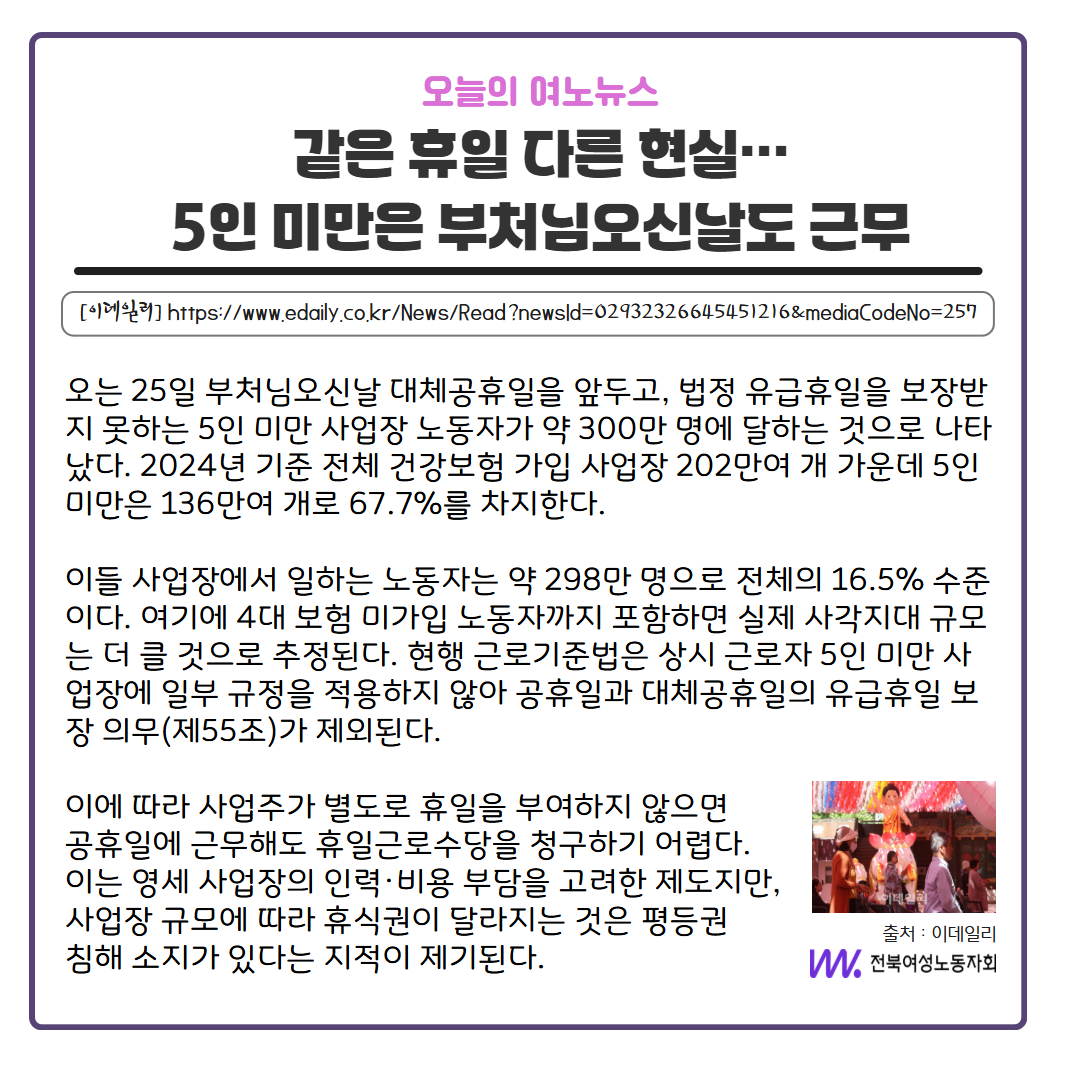 오늘의 여노뉴스

같은 휴일 다른 현실…
5인 미만은 부처님오신날도 근무

[이데일리] https://www.edaily.co.kr/News/Read?newsId=02932326645451216&mediaCodeNo=257

오는 25일 부처님오신날 대체공휴일을 앞두고, 법정 유급휴일을 보장받지 못하는 5인 미만 사업장 노동자가 약 300만 명에 달하는 것으로 나타났다. 2024년 기준 전체 건강보험 가입 사업장 202만여 개 가운데 5인 미만은 136만여 개로 67.7%를 차지한다.

이들 사업장에서 일하는 노동자는 약 298만 명으로 전체의 16.5% 수준이다. 여기에 4대 보험 미가입 노동자까지 포함하면 실제 사각지대 규모는 더 클 것으로 추정된다. 현행 근로기준법은 상시 근로자 5인 미만 사업장에 일부 규정을 적용하지 않아 공휴일과 대체공휴일의 유급휴일 보장 의무(제55조)가 제외된다.

이에 따라 사업주가 별도로 휴일을 부여하지 않으면 공휴일에 근무해도 휴일근로수당을 청구하기 어렵다. 이는 영세 사업장의 인력·비용 부담을 고려한 제도지만, 사업장 규모에 따라 휴식권이 달라지는 것은 평등권 침해 소지가 있다는 지적이 제기된다.

출처 : 이데일리

전북여성노동자회